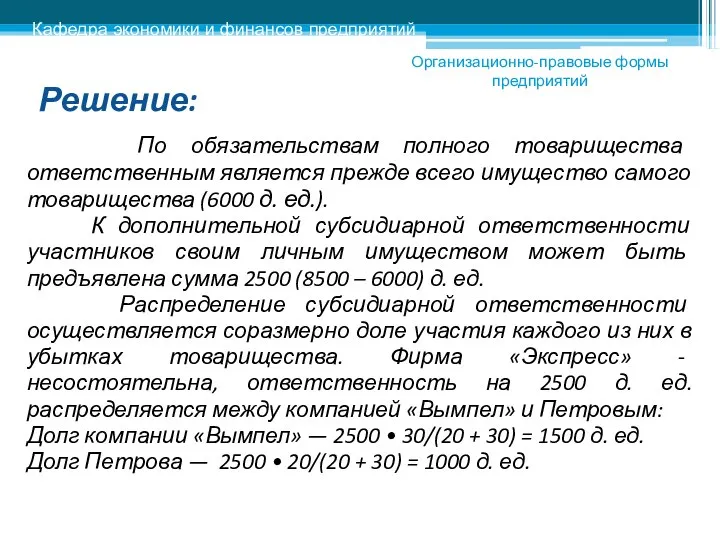 Кафедра экономики и финансов предприятий

Организационно-правовые формы предприятий

Решение:

По обязательствам полного товарищества ответственным является прежде всего имущество самого товарищества (6000 д. ед.).

К дополнительной субсидиарной ответственности участников своим личным имуществом может быть предъявлена сумма 2500 (8500 – 6000) д. ед.

Распределение субсидиарной ответственности осуществляется соразмерно доле участия каждого из них в убытках товарищества. Фирма «Экспресс» - несостоятельна, ответственность на 2500 д. ед. распределяется между компанией «Вымпел» и Петровым:
Долг компании «Вымпел» — 2500 • 30/(20 + 30) = 1500 д. ед.
Долг Петрова — 2500 • 20/(20 + 30) = 1000 д. ед.